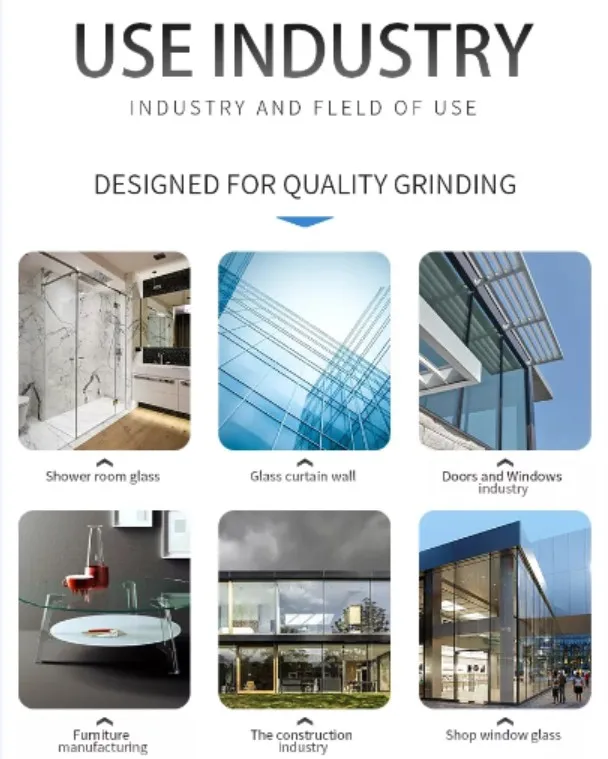 USE INDUSTRY

INDUSTRY AND FLELD OF USE

DESIGNED FOR QUALITY GRINDING

Shower room glass

Glass curtain wall

Doors and Windows industry

Furniture manufacturing

The construction industry

Shop window glass